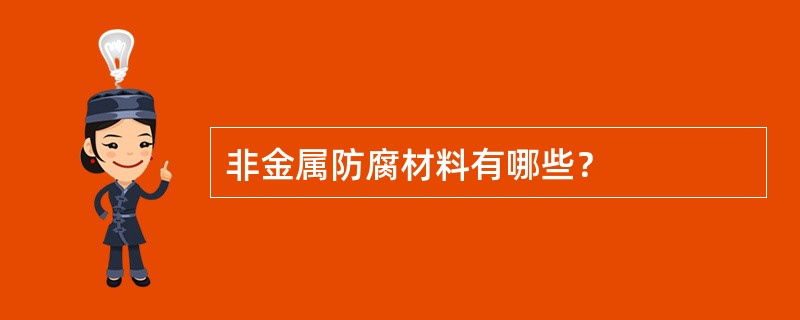 非金属防腐材料有哪些?